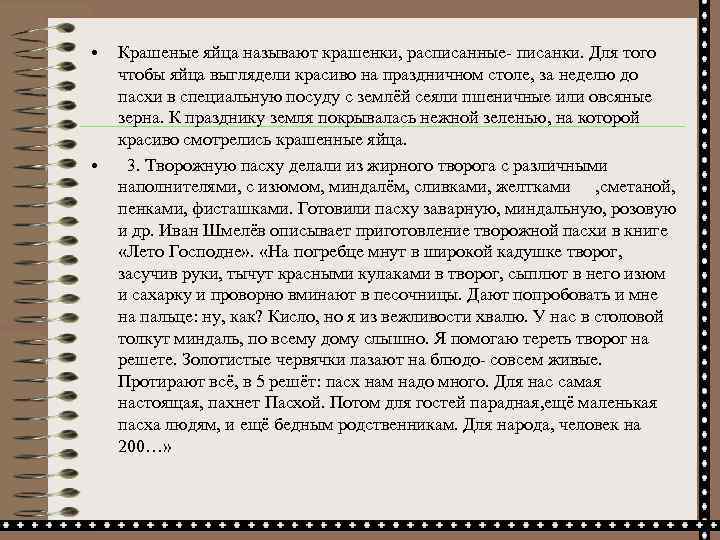 • Крашеные яйца называют крашенки, расписанные- писанки. Для того чтобы яйца выглядели красиво на праздничном столе, за неделю до пасхи в специальную посуду с землёй сеяли пшеничные или овсяные зерна. К празднику земля покрывалась нежной зеленью, на которой красиво смотрелись крашенные яйца.

• 3. Творожную пасху делали из жирного творога с различными наполнителями, с изюмом, миндалём, сливками, желтками ,сметаной, пенками, фисташками. Готовили пасху заварную, миндальную, розовую и др. Иван Шмелёв описывает приготовление творожной пасхи в книге «Лето Господне». «На погребце мнут в широкой кадушке творог, засучив руки, тычут красными кулаками в творог, сыплют в него изюм и сахарку и проворно вминают в песочницы. Дают попробовать и мне на пальце: ну, как? Кисло, но я из вежливости хвалю. У нас в столовой толкут миндаль, по всему дому слышно. Я помогаю тереть творог на решете. Золотистые червячки лазают на блюдо- совсем живые. Протирают всё, в 5 решёт: пасх нам надо много. Для нас самая настоящая, пахнет Пасхой. Потом для гостей парадная,ещё маленькая пасха людям, и ещё бедным родственникам. Для народа, человек на 200…»